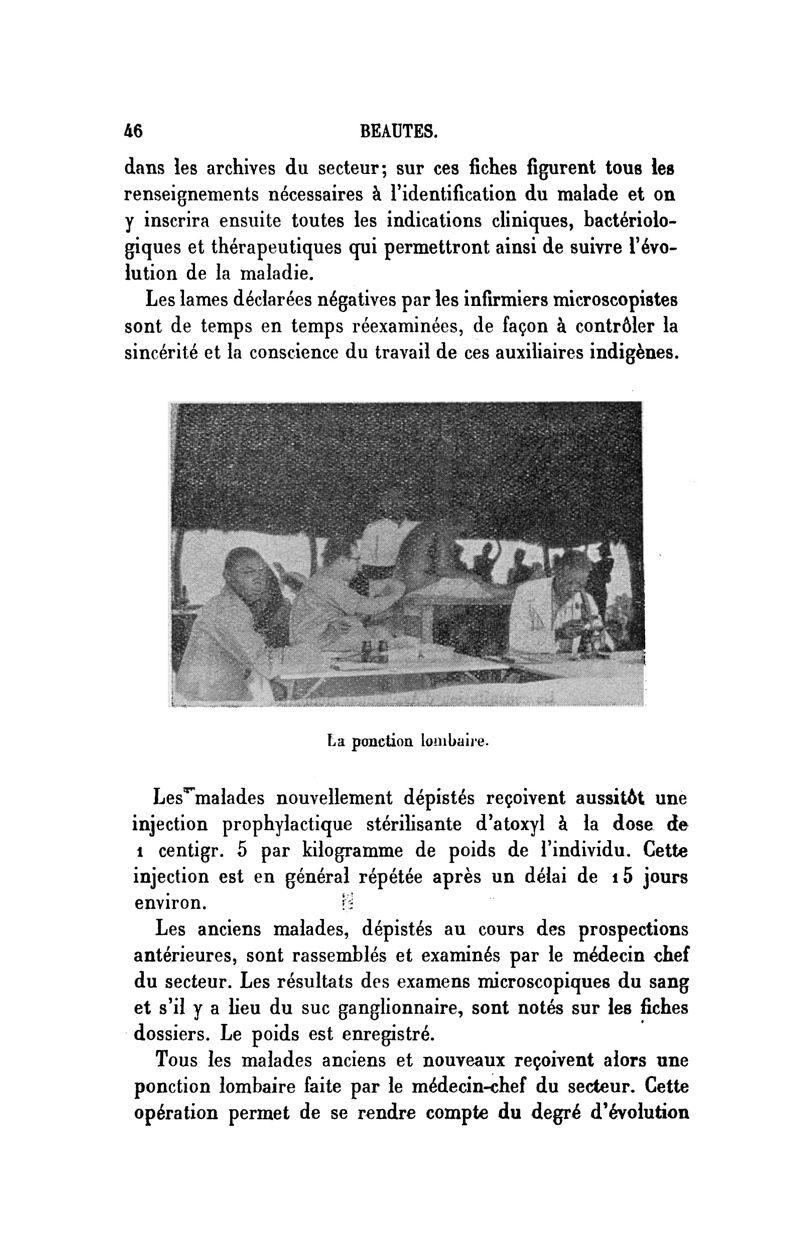 46 BEAUTES.

dans les archives du secteur; sur ces fiches figurent tous les renseignements nécessaires à l'identification du malade et on y inscrira ensuite toutes les indications cliniques, bactériologiques et thérapeutiques qui permettront ainsi de suivre l'évolution de la maladie.

Les lames déclarées négatives par les infirmiers microscopistes sont de temps en temps réexaminées, de façon à contrôler la sincérité et la conscience du travail de ces auxiliaires indigènes.

La ponction lombaire.

Les malades nouvellement dépistés reçoivent aussitôt une injection prophylactique stérilisante d'atoxyl à la dose de 1 centigr. 5 par kilogramme de poids de l'individu. Cette injection est en général répétée après un délai de 15 jours environ.

Les anciens malades, dépistés au cours des prospections antérieures, sont rassemblés et examinés par le médecin chef du secteur. Les résultats des examens microscopiques du sang et s'il y a lieu du suc ganglionnaire, sont notés sur les fiches dossiers. Le poids est enregistré.

Tous les malades anciens et nouveaux reçoivent alors une ponction lombaire faite par le médecin-chef du secteur. Cette opération permet de se rendre compte du degré d'évolution